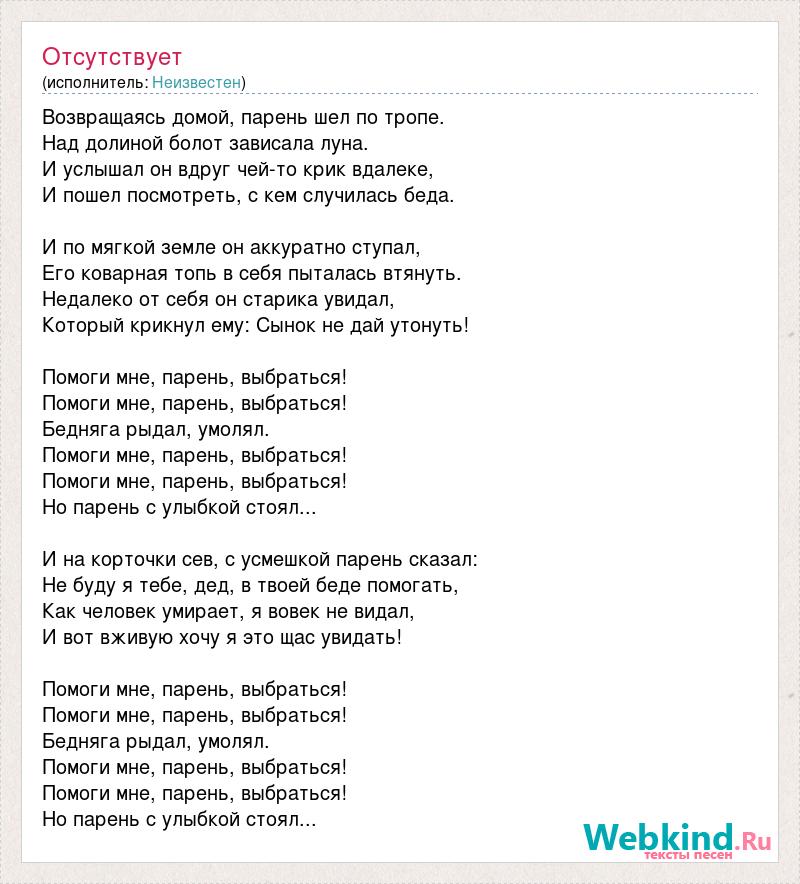 Отсутствует
(исполнитель: Неизвестен)

Возвращаясь домой, парень шел по тропе.
Над долиной болот зависала луна.
И услышал он вдруг чей-то крик вдалеке,
И пошел посмотреть, с кем случилась беда.

И по мягкой земле он аккуратно ступал,
Его коварная топь в себя пыталась втянуть.
Недалеко от себя он старика увидал,
Который крикнул ему: Сынок не дай утонуть!

Помоги мне, парень, выбраться!
Помоги мне, парень, выбраться!
Бедняга рыдал, умолял.
Помоги мне, парень, выбраться!
Помоги мне, парень, выбраться!
Но парень с улыбкой стоял...

И на корточки сев, с усмешкой парень сказал:
Не буду я тебе, дед, в твоей беде помогать,
Как человек умирает, я вовек не видал,
И вот вживую хочу я это щас увидать!

Помоги мне, парень, выбраться!
Помоги мне, парень, выбраться!
Бедняга рыдал, умолял.
Помоги мне, парень, выбраться!
Помоги мне, парень, выбраться!
Но парень с улыбкой стоял...

Webkind.Ru
тексты песен